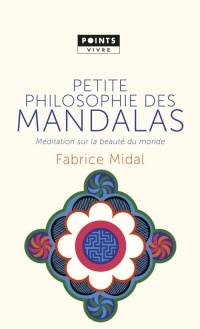 POINTS
VIVRE

PETITE
PHILOSOPHIE DES
MANDALAS

Méditation sur la beauté du monde

Fabrice Midal